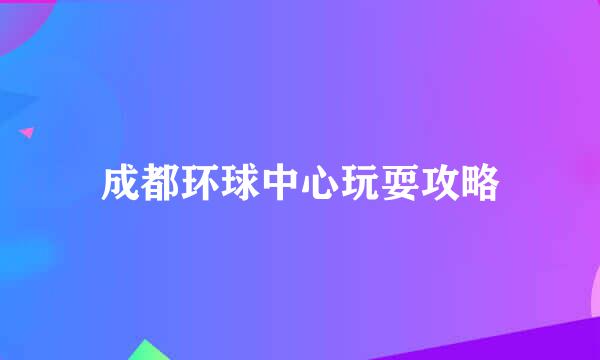 成都环球中心玩耍攻略